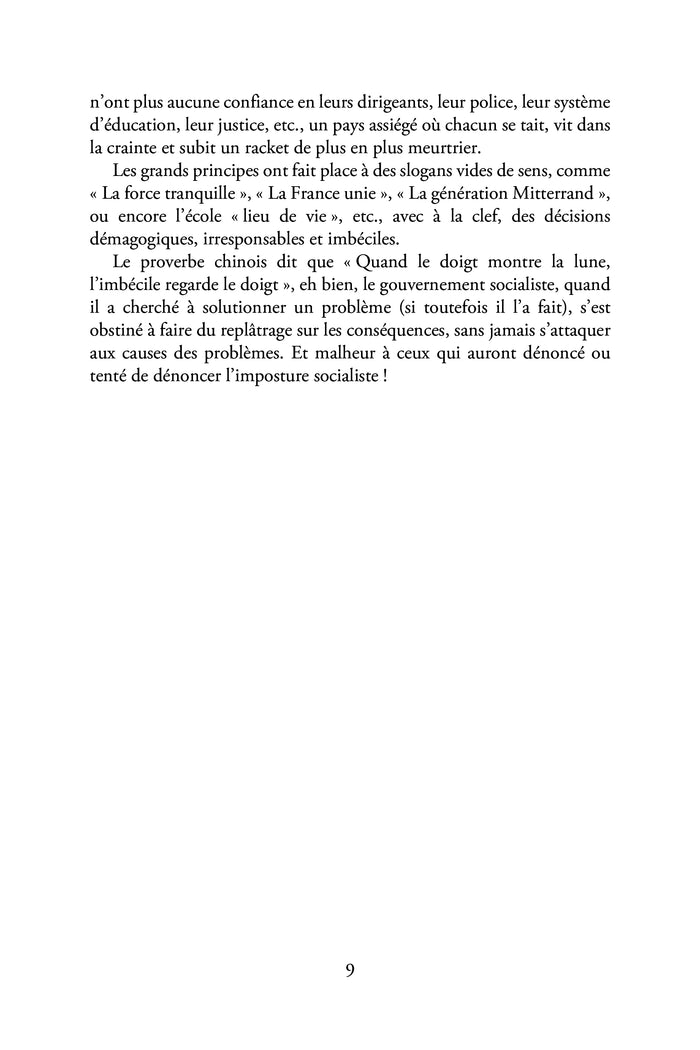 n'ont plus aucune confiance en leurs dirigeants, leur police, leur système d'éducation, leur justice, etc., un pays assiégé où chacun se tait, vit dans la crainte et subit un racket de plus en plus meurtrier.

Les grands principes ont fait place à des slogans vides de sens, comme « La force tranquille », « La France unie », « La génération Mitterrand », ou encore l'école « lieu de vie », etc., avec à la clef, des décisions démagogiques, irresponsables et imbéciles.

Le proverbe chinois dit que « Quand le doigt montre la lune, l'imbécile regarde le doigt », eh bien, le gouvernement socialiste, quand il a cherché à solutionner un problème (si toutefois il l'a fait), s'est obstiné à faire du replâtrage sur les conséquences, sans jamais s'attaquer aux causes des problèmes. Et malheur à ceux qui auront dénoncé ou tenté de dénoncer l'imposture socialiste !

9